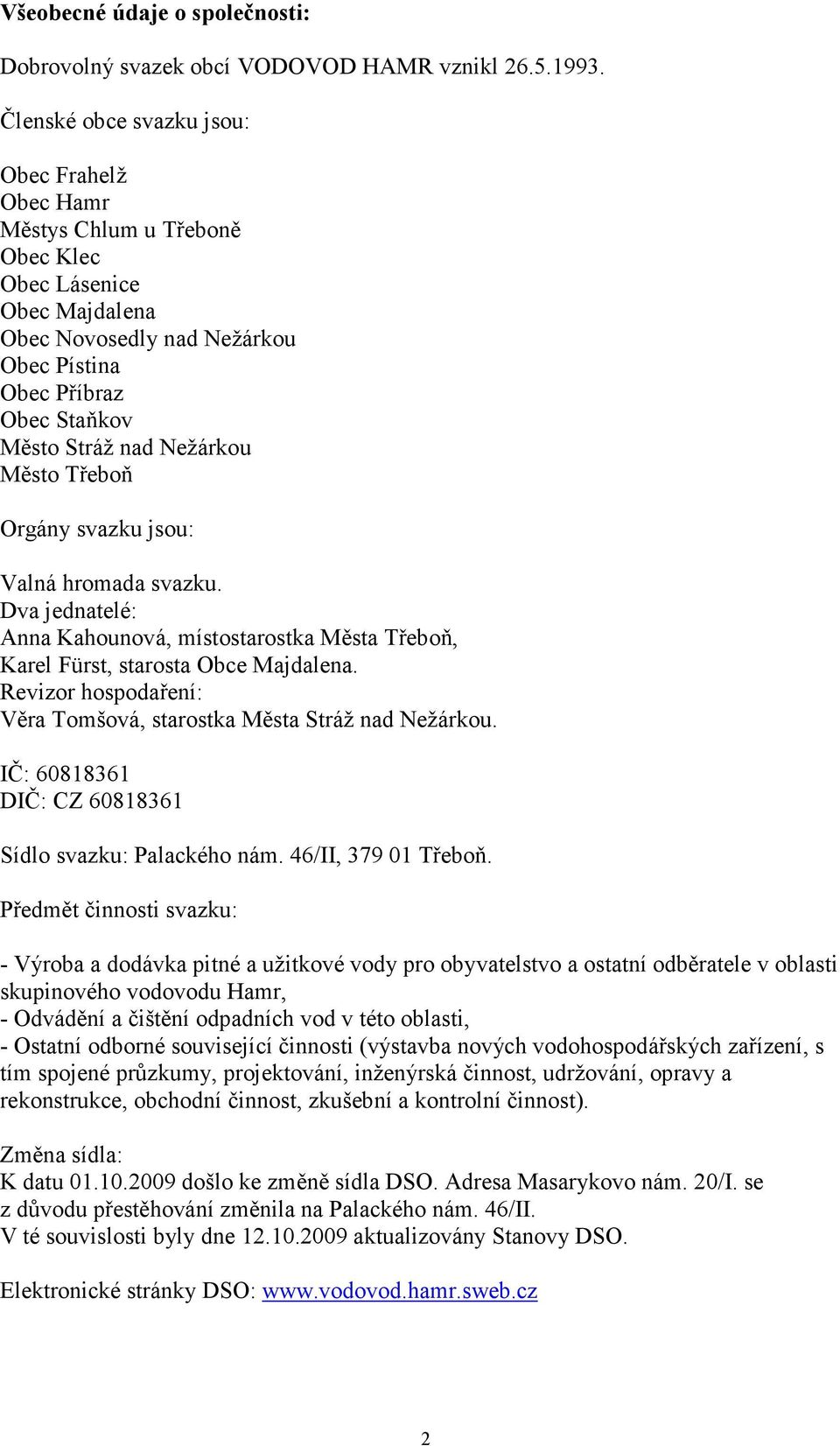 Všeobecné údaje o společnosti:

Dobrovolný svazek obcí VODOVOD HAMR vznikl 26.5.1993.

Členské obce svazku jsou:

Obec Frahelž
Obec Hamr
Městys Chlum u Třeboně
Obec Klec
Obec Lásenice
Obec Majdalena
Obec Novosedly nad Nežárkou
Obec Pístina
Obec Příbraz
Obec Staňkov
Město Stráž nad Nežárkou
Město Třeboň

Orgány svazku jsou:

Valná hromada svazku.
Dva jednatelé:
Anna Kahounová, místostarostka Města Třeboň,
Karel Fürst, starosta Obce Majdalena.
Revizor hospodaření:
Věra Tomšová, starostka Města Stráž nad Nežárkou.

IČ: 60818361
DIČ: CZ 60818361

Sídlo svazku: Palackého nám. 46/II, 379 01 Třeboň.

Předmět činnosti svazku:

- Výroba a dodávka pitné a užitkové vody pro obyvatelstvo a ostatní odběratele v oblasti skupinového vodovodu Hamr,
- Odvádění a čištění odpadních vod v této oblasti,
- Ostatní odborné související činnosti (výstavba nových vodohospodářských zařízení, s tím spojené průzkumy, projektování, inženýrská činnost, udržování, opravy a rekonstrukce, obchodní činnost, zkušební a kontrolní činnost).

Změna sídla:
K datu 01.10.2009 došlo ke změně sídla DSO. Adresa Masarykovo nám. 20/I. se z důvodu přestěhování změnila na Palackého nám. 46/II.
V té souvislosti byly dne 12.10.2009 aktualizovány Stanovy DSO.

Elektronické stránky DSO: www.vodovod.hamr.sweb.cz

2